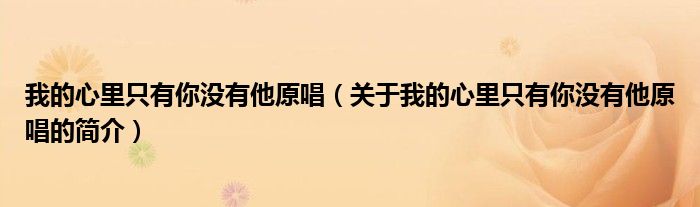 我的心里只有你没有他原唱（关于我的心里只有你没有他原唱的简介）